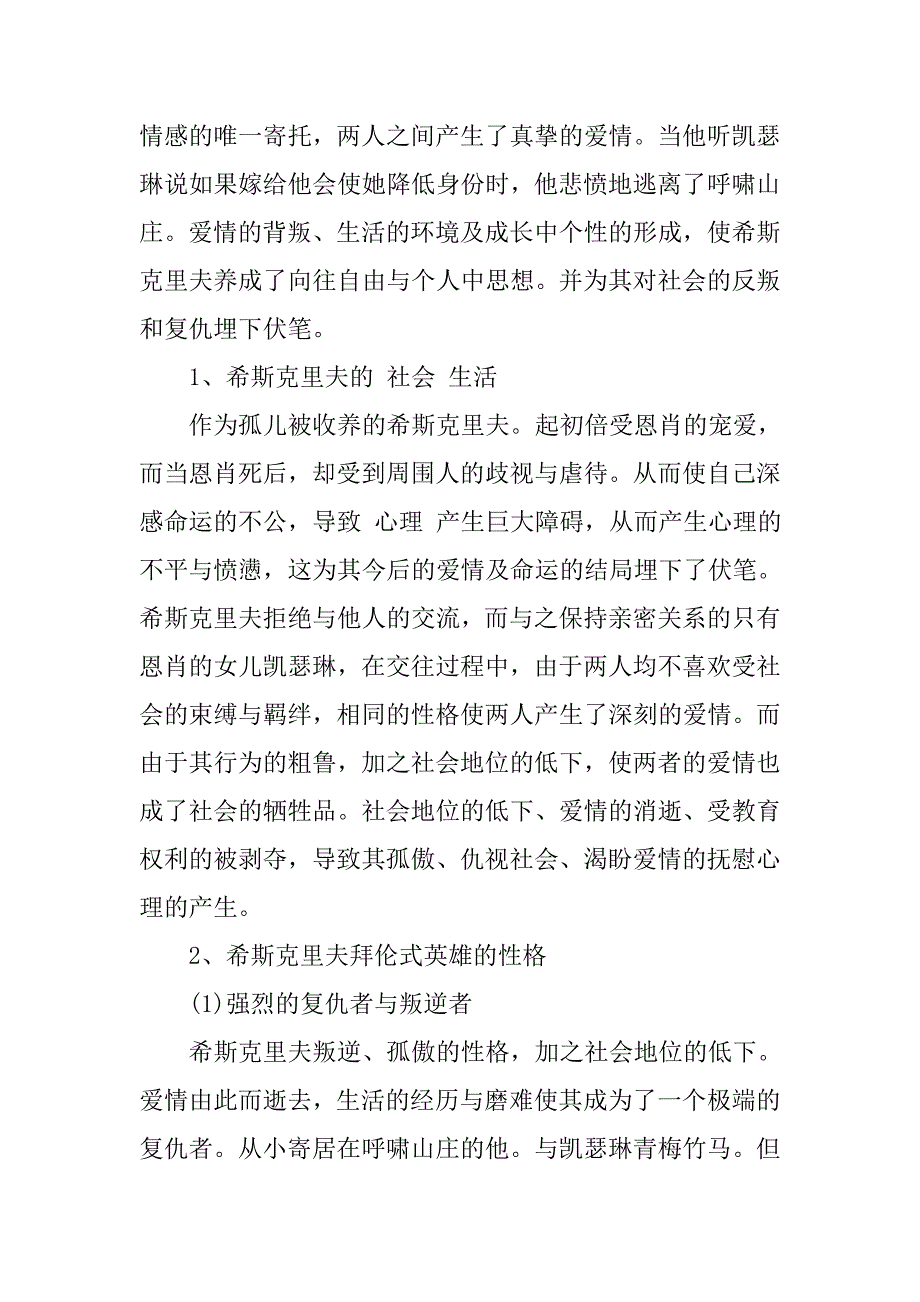 情感的唯一寄托，两人之间产生了真挚的爱情。当他听凯瑟琳说如果嫁给他会使她降低身份时，他悲愤地逃离了呼啸山庄。爱情的背叛、生活的环境及成长中个性的形成，使希斯克里夫养成了向往自由与个人中思想。并为其对社会的反叛和复仇埋下伏笔。

1、希斯克里夫的 社会 生活

作为孤儿被收养的希斯克里夫。起初倍受恩肖的宠爱，而当恩肖死后，却受到周围人的歧视与虐待。从而使自己深感命运的不公，导致 心理 产生巨大障碍，从而产生心理的不平与愤懑，这为其今后的爱情及命运的结局埋下了伏笔。希斯克里夫拒绝与他人的交流，而与之保持亲密关系的只有恩肖的女儿凯瑟琳，在交往过程中，由于两人均不喜欢受社会的束缚与羁绊，相同的性格使两人产生了深刻的爱情。而由于其行为的粗鲁，加之社会地位的低下，使两者的爱情也成了社会的牺牲品。社会地位的低下、爱情的消逝、受教育权利的被剥夺，导致其孤傲、仇视社会、渴盼爱情的抚慰心理的产生。

2、希斯克里夫拜伦式英雄的性格

(1)强烈的复仇者与叛逆者

希斯克里夫叛逆、孤傲的性格，加之社会地位的低下。爱情由此而逝去，生活的经历与磨难使其成为了一个极端的复仇者。从小寄居在呼啸山庄的他。与凯瑟琳青梅竹马。但